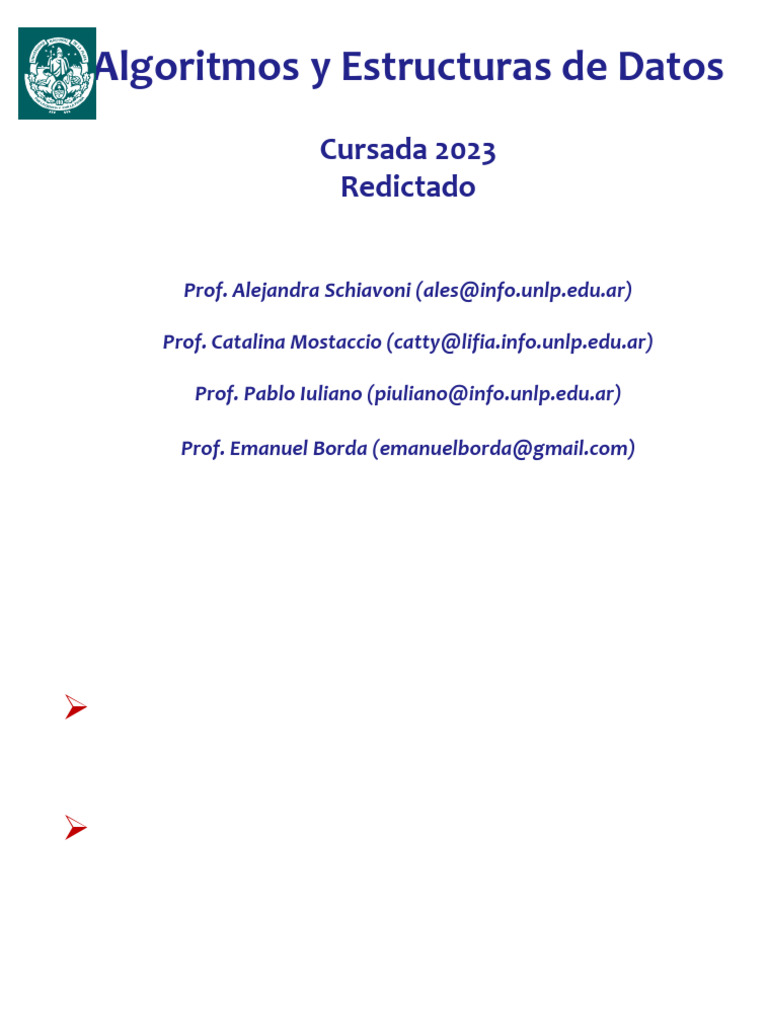 Algoritmos y Estructuras de Datos

Cursada 2023
Redictado

Prof. Alejandra Schiavoni (ales@info.unlp.edu.ar)

Prof. Catalina Mostaccio (catty@lifia.info.unlp.edu.ar)

Prof. Pablo Iuliano (piuliano@info.unlp.edu.ar)

Prof. Emanuel Borda (emanuelborda@gmail.com)